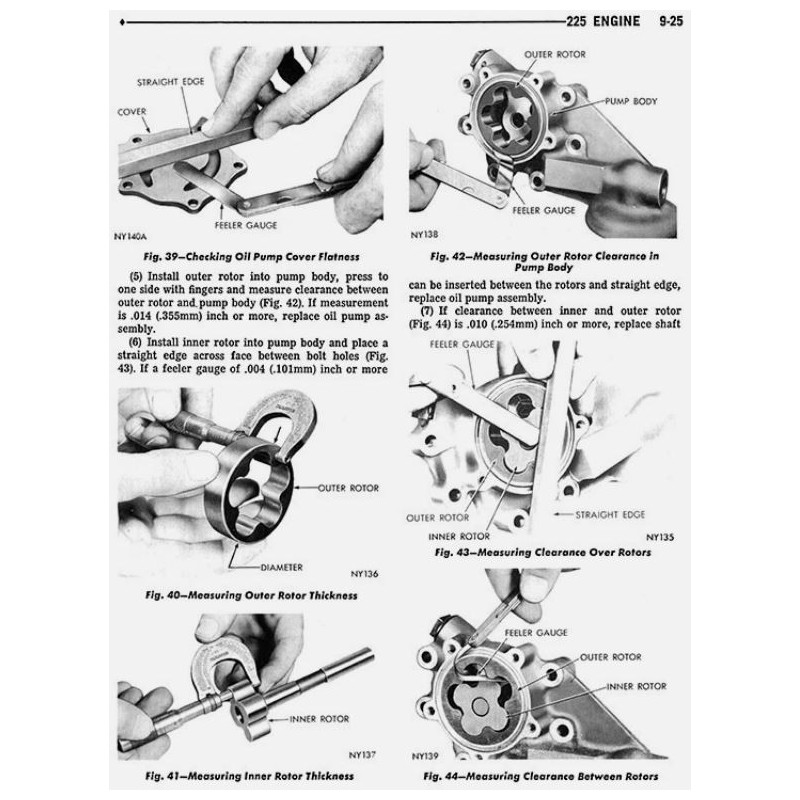 225 ENGINE 9-25

STRAIGHT EDGE
COVER
FEELER GAUGE
NY140A

Fig. 39—Checking Oil Pump Cover Flatness

(5) Install outer rotor into pump body, press to one side with fingers and measure clearance between outer rotor and pump body (Fig. 42). If measurement is .014 (.355mm) inch or more, replace oil pump assembly.

(6) Install inner rotor into pump body and place a straight edge across face between bolt holes (Fig. 43). If a feeler gauge of .004 (.101mm) inch or more

OUTER ROTOR
DIAMETER
NY136

Fig. 40—Measuring Outer Rotor Thickness

INNER ROTOR
NY137

Fig. 41—Measuring Inner Rotor Thickness

OUTER ROTOR
PUMP BODY
FEELER GAUGE
NY138

Fig. 42—Measuring Outer Rotor Clearance in Pump Body

can be inserted between the rotors and straight edge, replace oil pump assembly.

(7) If clearance between inner and outer rotor (Fig. 44) is .010 (.254mm) inch or more, replace shaft

FEELER GAUGE
OUTER ROTOR
INNER ROTOR
STRAIGHT EDGE
NY135

Fig. 43—Measuring Clearance Over Rotors

FEELER GAUGE
OUTER ROTOR
INNER ROTOR
NY139

Fig. 44—Measuring Clearance Between Rotors